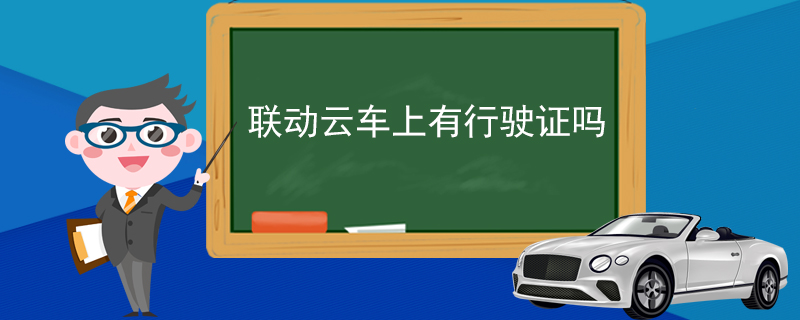 联动云车上有行驶证吗